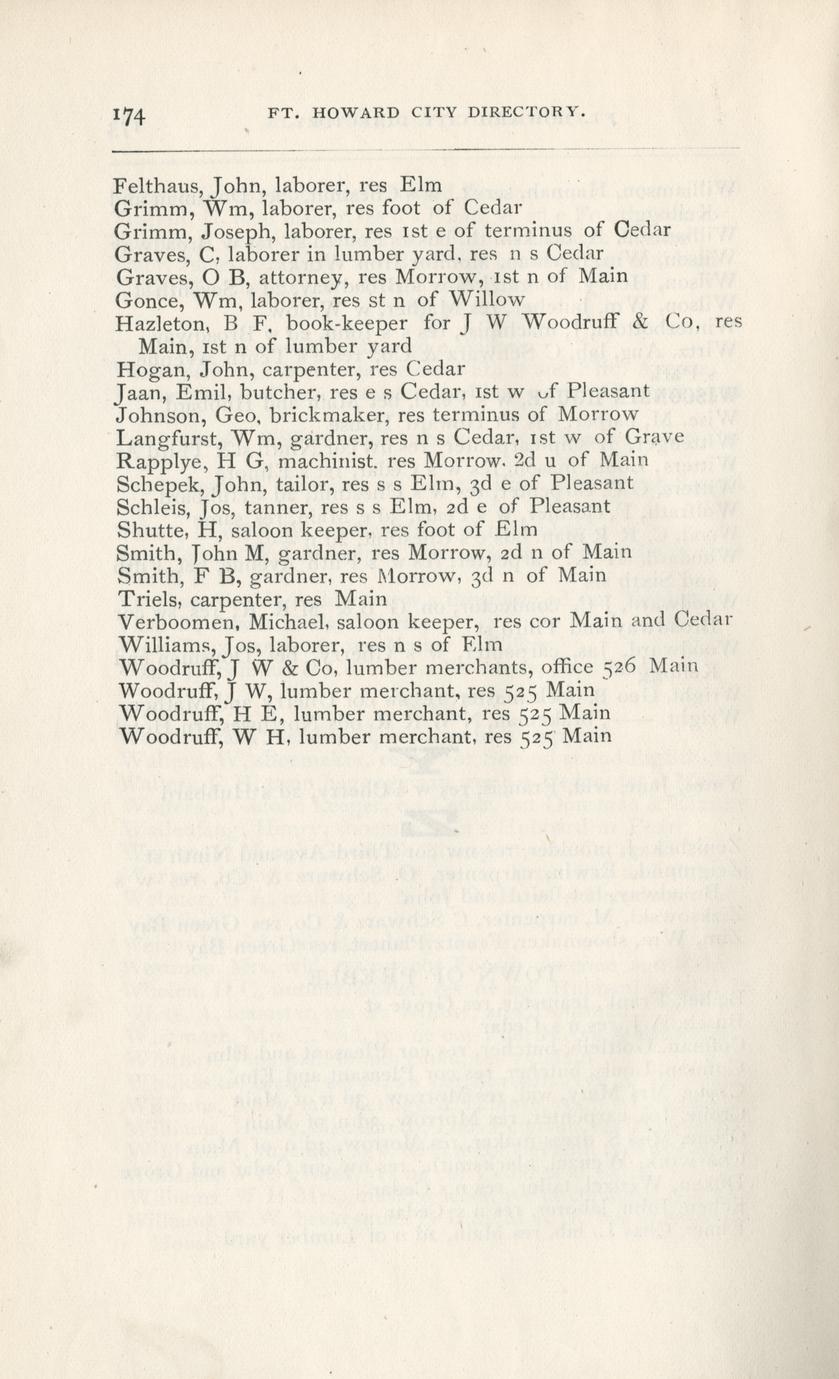 174 FT. HOWARD CITY DIRECTORY.

Felthaus, John, laborer, res Elm
Grimm, Wm, laborer, res foot of Cedar
Grimm, Joseph, laborer, res 1st e of terminus of Cedar
Graves, C, laborer in lumber yard, res n s Cedar
Graves, O B, attorney, res Morrow, 1st n of Main
Gonce, Wm, laborer, res st n of Willow
Hazleton, B F, book-keeper for J W Woodruff & Co, res Main, 1st n of lumber yard
Hogan, John, carpenter, res Cedar
Jaan, Emil, butcher, res e s Cedar, 1st w of Pleasant
Johnson, Geo, brickmaker, res terminus of Morrow
Langfurst, Wm, gardner, res n s Cedar, 1st w of Grave
Rapplye, H G, machinist, res Morrow, 2d u of Main
Schepek, John, tailor, res s s Elm, 3d e of Pleasant
Schleis, Jos, tanner, res s s Elm, 2d e of Pleasant
Shutte, H, saloon keeper, res foot of Elm
Smith, John M, gardner, res Morrow, 2d n of Main
Smith, F B, gardner, res Morrow, 3d n of Main
Triels, carpenter, res Main
Verboomen, Michael, saloon keeper, res cor Main and Cedar
Williams, Jos, laborer, res n s of Elm
Woodruff, J W & Co, lumber merchants, office 526 Main
Woodruff, J W, lumber merchant, res 525 Main
Woodruff, H E, lumber merchant, res 525 Main
Woodruff, W H, lumber merchant, res 525 Main